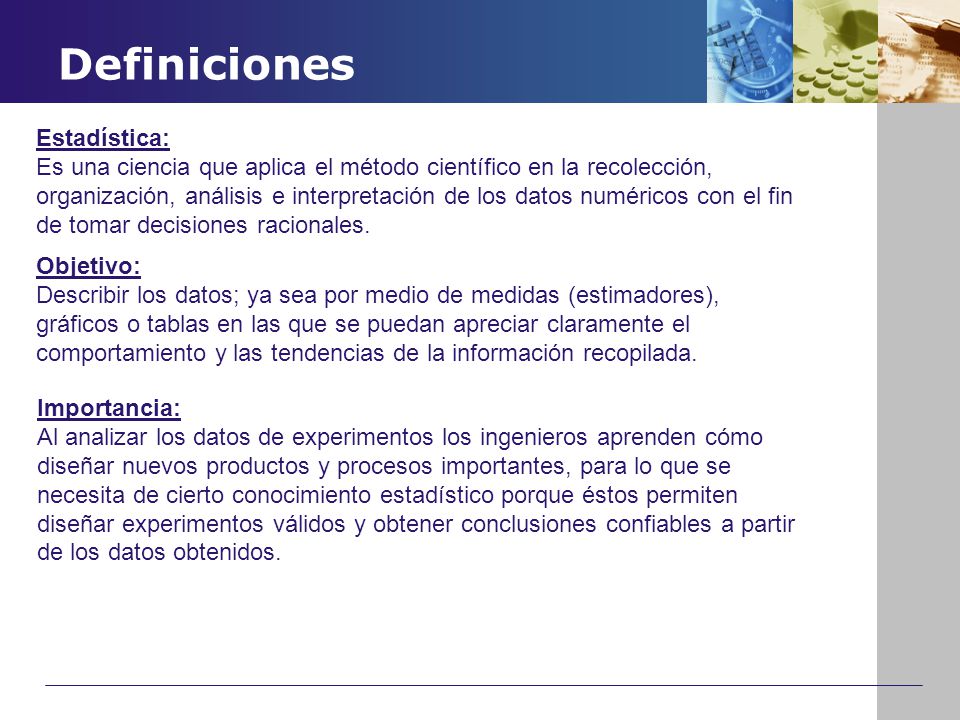 Definiciones

Estadística:
Es una ciencia que aplica el método científico en la recolección, organización, análisis e interpretación de los datos numéricos con el fin de tomar decisiones racionales.

Objetivo:
Describir los datos; ya sea por medio de medidas (estimadores), gráficos o tablas en las que se puedan apreciar claramente el comportamiento y las tendencias de la información recopilada.

Importancia:
Al analizar los datos de experimentos los ingenieros aprenden cómo diseñar nuevos productos y procesos importantes, para lo que se necesita de cierto conocimiento estadístico porque éstos permiten diseñar experimentos válidos y obtener conclusiones confiables a partir de los datos obtenidos.